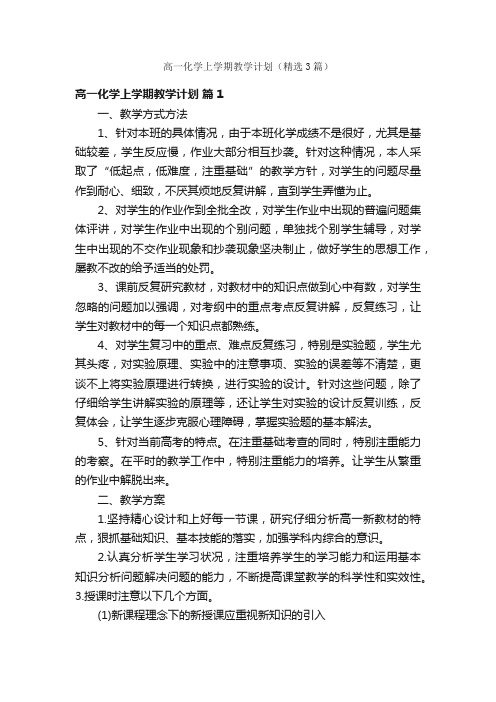 高一化学上学期教学计划（精选3篇）

高一化学上学期教学计划 篇1

一、教学方式方法

1、针对本班的具体情况，由于本班化学成绩不是很好，尤其是基础较差，学生反应慢，作业大部分相互抄袭。针对这种情况，本人采取了“低起点，低难度，注重基础”的教学方针，对学生的问题尽量作到耐心、细致，不厌其烦地反复讲解，直到学生弄懂为止。

2、对学生的作业作到全批全改，对学生作业中出现的普遍问题集体评讲，对学生作业中出现的个别问题，单独找个别学生辅导，对学生中出现的不交作业现象和抄袭现象坚决制止，做好学生的思想工作，屡教不改的给予适当的处罚。

3、课前反复研究教材，对教材中的知识点做到心中有数，对学生忽略的问题加以强调，对考纲中的重点考点反复讲解，反复练习，让学生对教材中的每一个知识点都熟练。

4、对学生复习中的重点、难点反复练习，特别是实验题，学生尤其头疼，对实验原理、实验中的注意事项、实验的误差等不清楚，更谈不上将实验原理进行转换，进行实验的设计。针对这些问题，除了仔细给学生讲解实验的原理等，还让学生对实验的设计反复训练，反复体会，让学生逐步克服心理障碍，掌握实验题的基本解法。

5、针对当前高考的特点。在注重基础考查的同时，特别注重能力的考察。在平时的教学工作中，特别注重能力的培养。让学生从繁重的作业中解脱出来。

二、教学方案

1.坚持精心设计和上好每一节课，研究仔细分析高一新教材的特点，狠抓基础知识、基本技能的落实，加强学科内综合的意识。

2.认真分析学生学习状况，注重培养学生的学习能力和运用基本知识分析问题解决问题的能力，不断提高课堂教学的科学性和实效性。
3.授课时注意以下几个方面。

(1)新课程理念下的新授课应重视新知识的引入